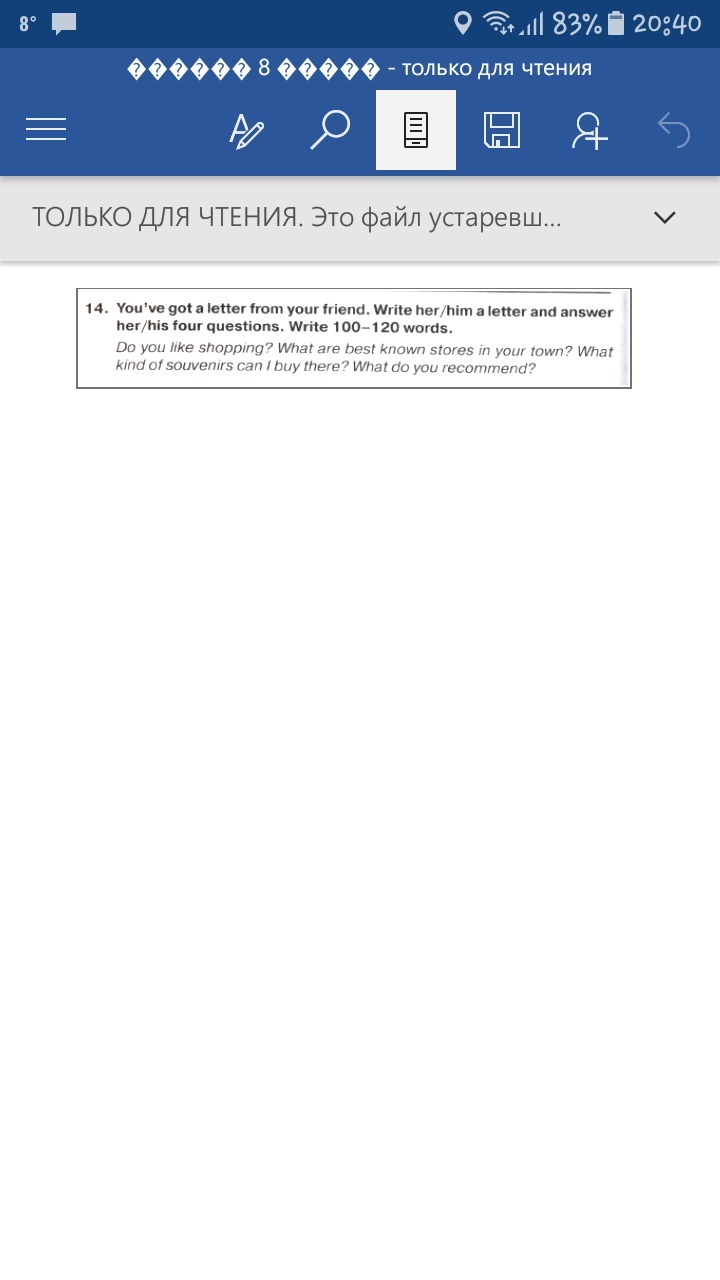 8° 83% 20:40

������ 8 ����� - только для чтения

ТОЛЬКО ДЛЯ ЧТЕНИЯ. Это файл устаревш...

14. You've got a letter from your friend. Write her/him a letter and answer her/his four questions. Write 100–120 words.

Do you like shopping? What are best known stores in your town? What kind of souvenirs can I buy there? What do you recommend?